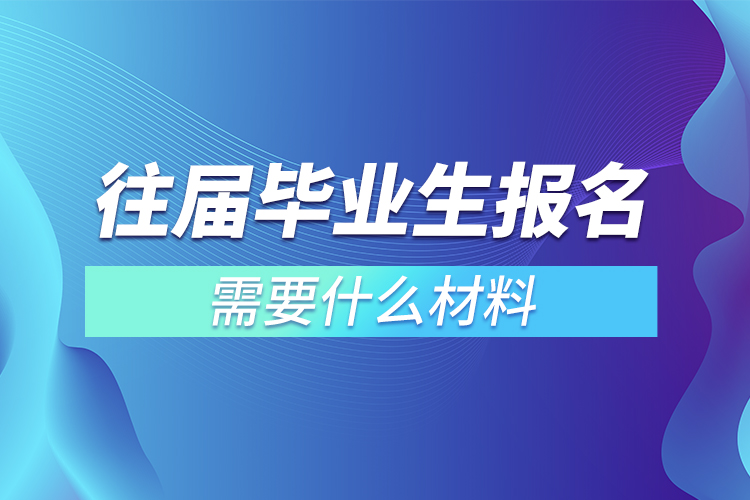 往届毕业生报名

需要什么材料